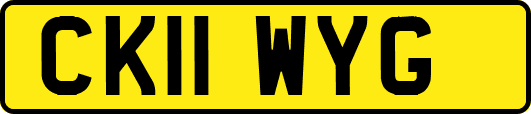 CK11 WYG